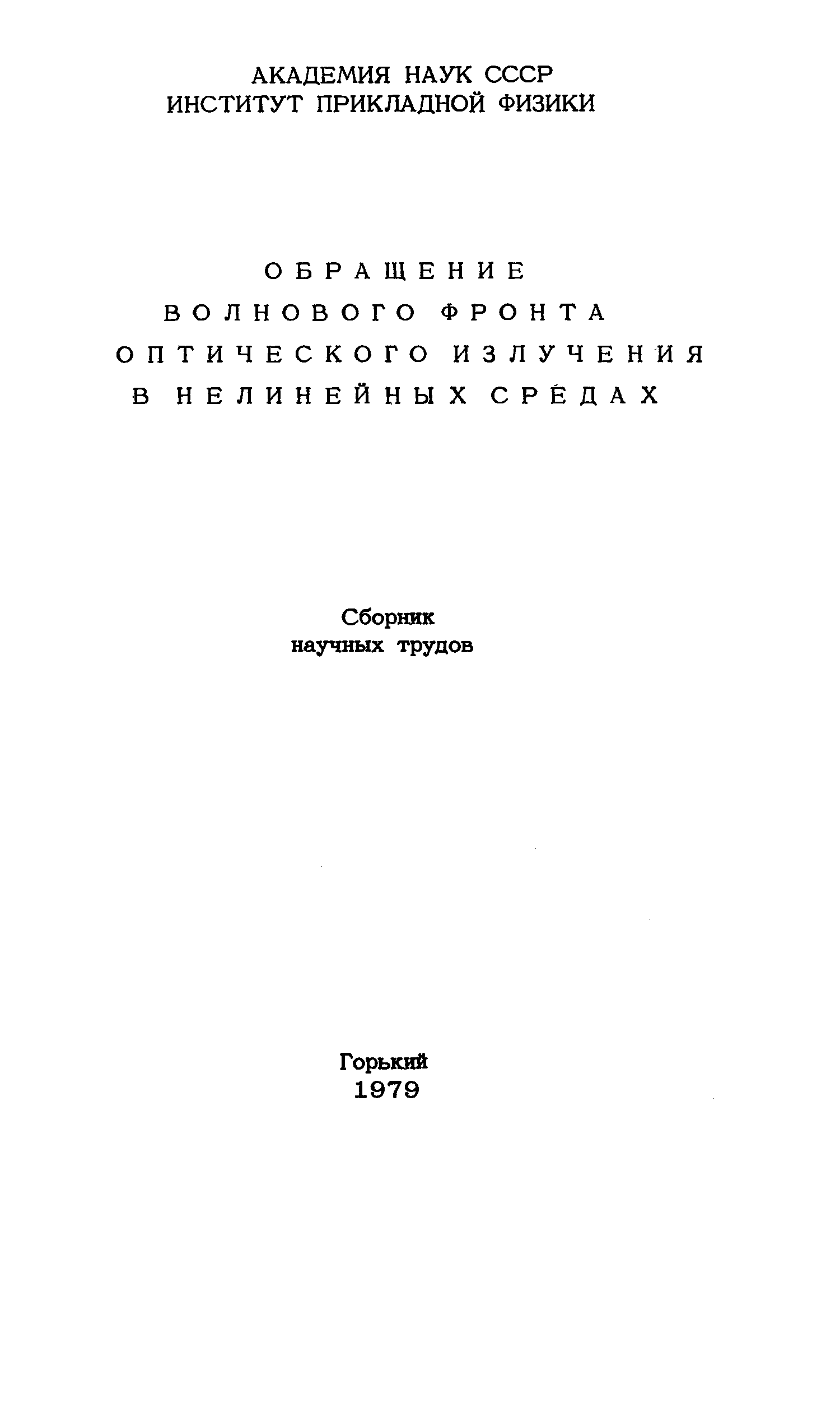 АКАДЕМИЯ НАУК СССР
ИНСТИТУТ ПРИКЛАДНОЙ ФИЗИКИ

ОБРАЩЕНИЕ
ВОЛНОВОГО ФРОНТА
ОПТИЧЕСКОГО ИЗЛУЧЕНИЯ
В НЕЛИНЕЙНЫХ СРЕДАХ

Сборник
научных трудов

Горький
1979